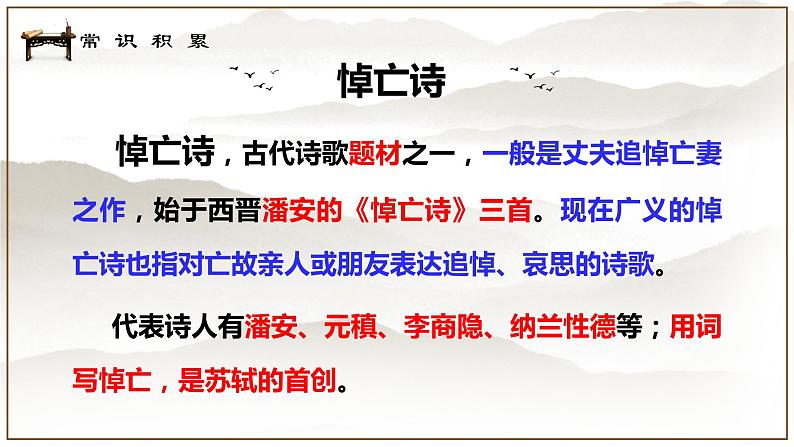 常识积累

悼亡诗

悼亡诗，古代诗歌题材之一，一般是丈夫追悼亡妻之作，始于西晋潘安的《悼亡诗》三首。现在广义的悼亡诗也指对亡故亲人或朋友表达追悼、哀思的诗歌。

代表诗人有潘安、元稹、李商隐、纳兰性德等；用词写悼亡，是苏轼的首创。